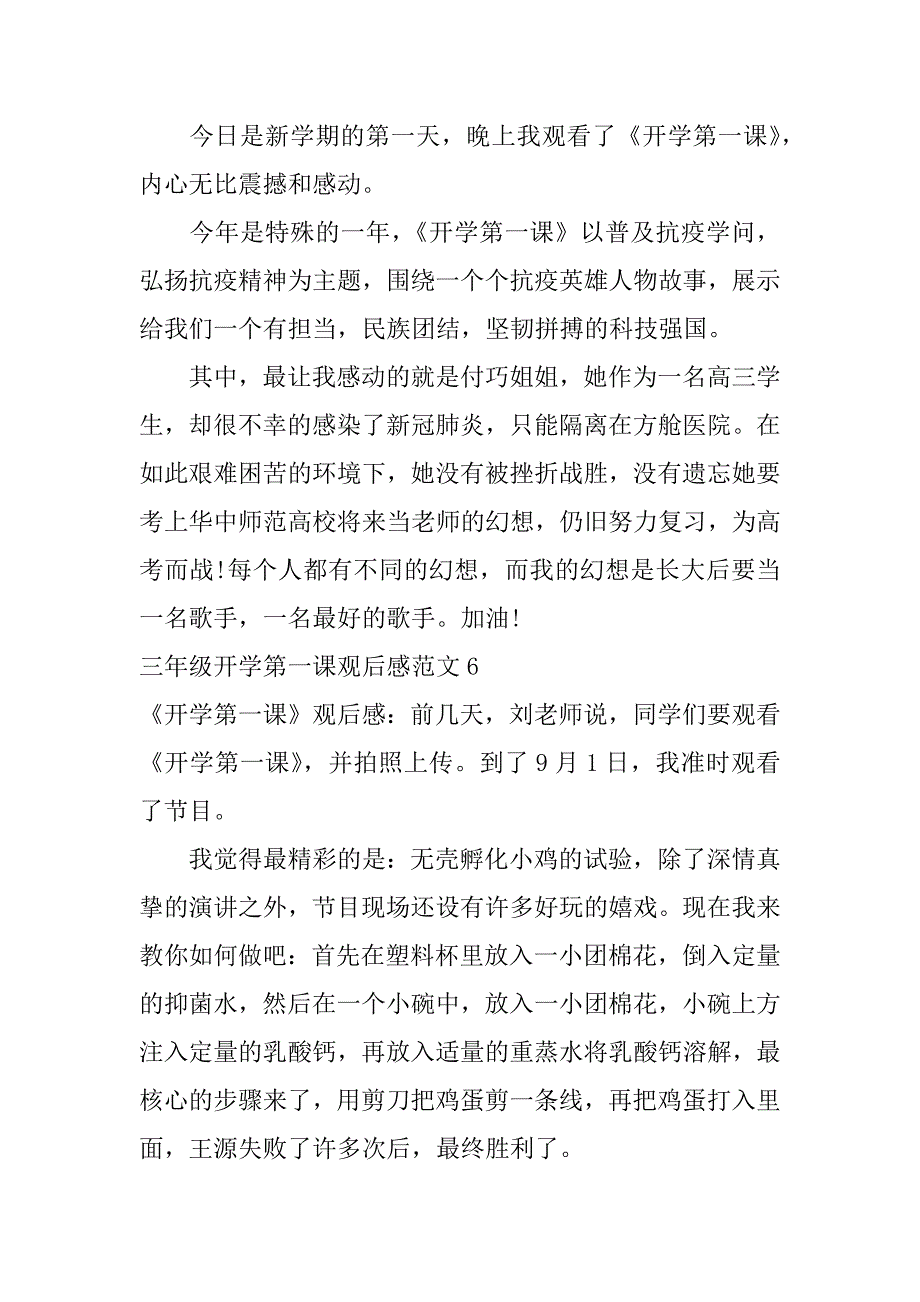 今日是新学期的第一天，晚上我观看了《开学第一课》，内心无比震撼和感动。

今年是特殊的一年，《开学第一课》以普及抗疫学问，弘扬抗疫精神为主题，围绕一个个抗疫英雄人物故事，展示给我们一个有担当，民族团结，坚韧拼搏的科技强国。

其中，最让我感动的就是付巧姐姐，她作为一名高三学生，却很不幸的感染了新冠肺炎，只能隔离在方舱医院。在如此艰难困苦的环境下，她没有被挫折战胜，没有遗忘她要考上华中师范高校将来当老师的幻想，仍旧努力复习，为高考而战!每个人都有不同的幻想，而我的幻想是长大后要当一名歌手，一名最好的歌手。加油!

三年级开学第一课观后感范文 6

《开学第一课》观后感：前几天，刘老师说，同学们要观看《开学第一课》，并拍照上传。到了 9 月 1 日，我准时观看了节目。

我觉得最精彩的是：无壳孵化小鸡的试验，除了深情真挚的演讲之外，节目现场还设有许多好玩的嬉戏。现在我来教你如何做吧：首先在塑料杯里放入一小团棉花，倒入定量的抑菌水，然后在一个小碗中，放入一小团棉花，小碗上方注入定量的乳酸钙，再放入适量的重蒸水将乳酸钙溶解，最核心的步骤来了，用剪刀把鸡蛋剪一条线，再把鸡蛋打入里面，王源失败了许多次后，最终胜利了。